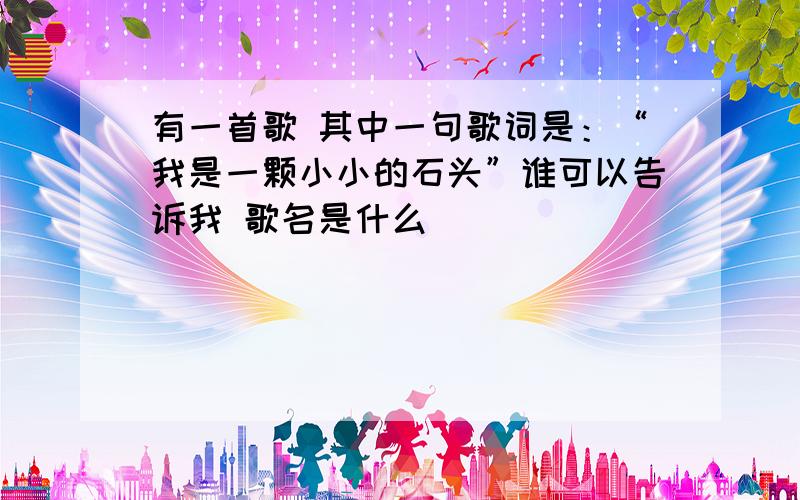 有一首歌 其中一句歌词是：“我是一颗小小的石头”谁可以告诉我 歌名是什么